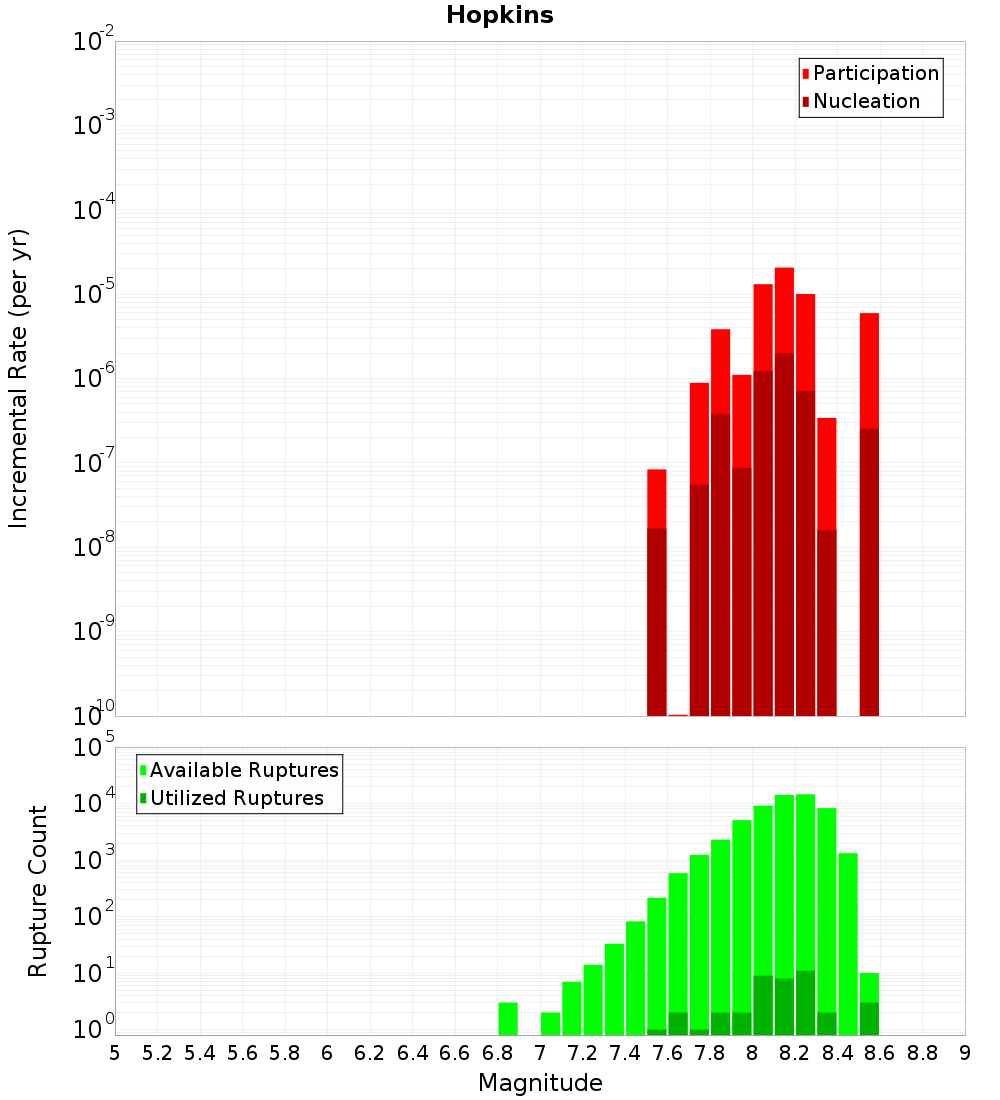 Hopkins

Participation
Nucleation

Incremental Rate (per yr)

$10^{-2}$
$10^{-3}$
$10^{-4}$
$10^{-5}$
$10^{-6}$
$10^{-7}$
$10^{-8}$
$10^{-9}$
$10^{-10}$

Available Ruptures
Utilized Ruptures

Rupture Count

$10^{5}$
$10^{4}$
$10^{3}$
$10^{2}$
$10^{1}$
$10^{0}$

5 5.2 5.4 5.6 5.8 6 6.2 6.4 6.6 6.8 7 7.2 7.4 7.6 7.8 8 8.2 8.4 8.6 8.8 9

Magnitude